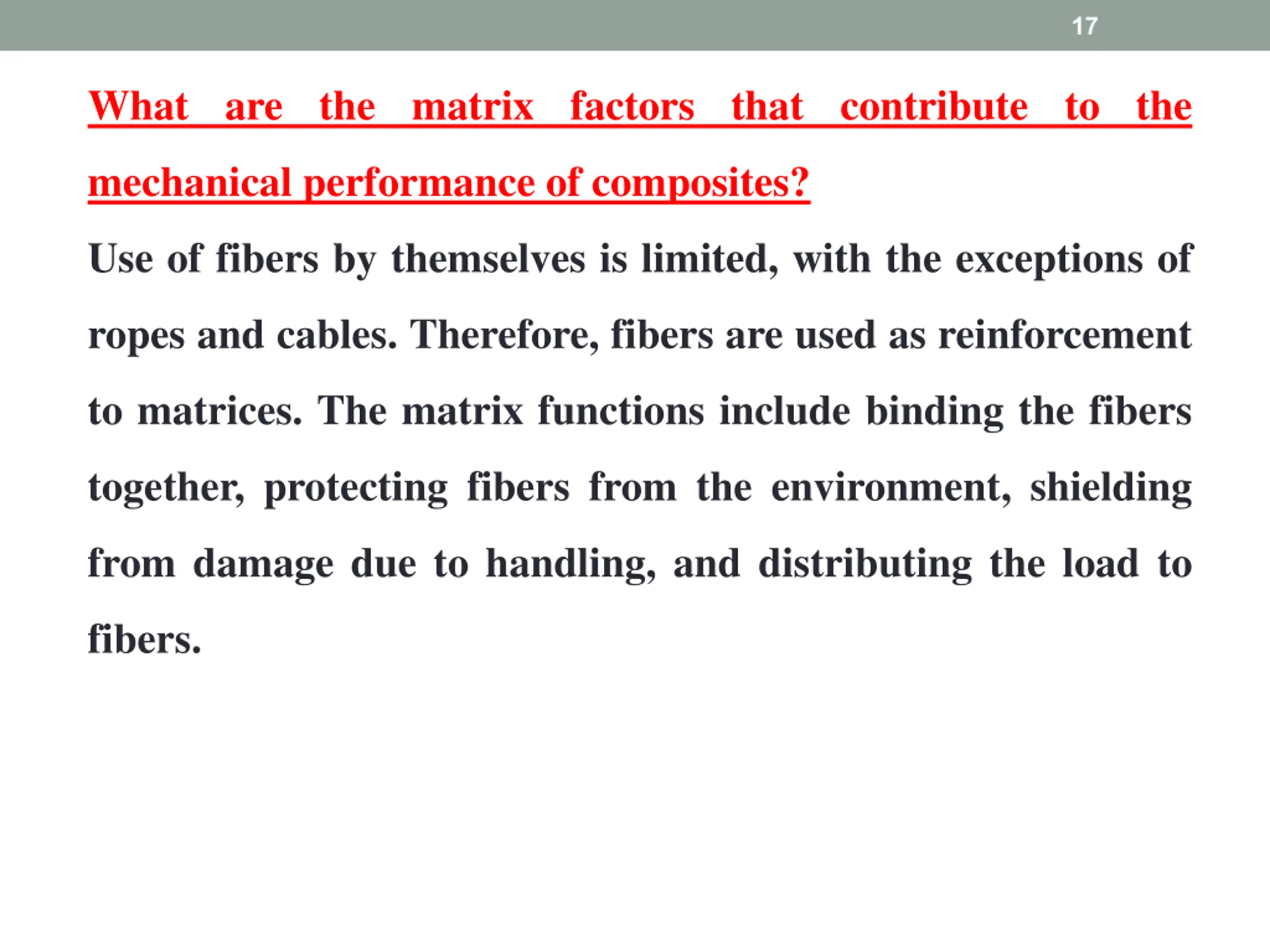 17

What are the matrix factors that contribute to the mechanical performance of composites?

Use of fibers by themselves is limited, with the exceptions of ropes and cables. Therefore, fibers are used as reinforcement to matrices. The matrix functions include binding the fibers together, protecting fibers from the environment, shielding from damage due to handling, and distributing the load to fibers.